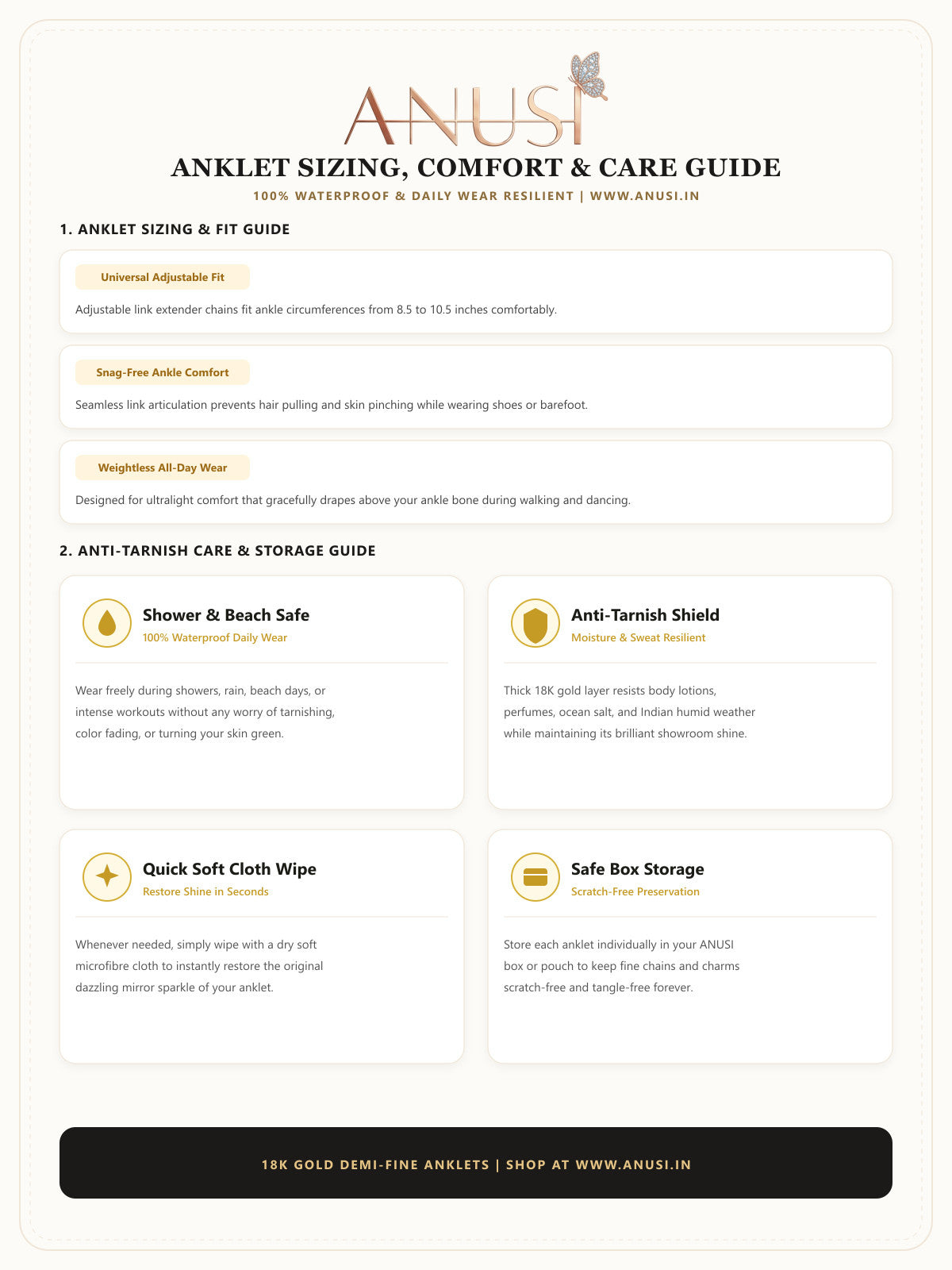 ANUSI

ANKLET SIZING, COMFORT & CARE GUIDE

100% WATERPROOF & DAILY WEAR RESILIENT | WWW.ANUSI.IN

1. ANKLET SIZING & FIT GUIDE

Universal Adjustable Fit

Adjustable link extender chains fit ankle circumferences from 8.5 to 10.5 inches comfortably.

Snag-Free Ankle Comfort

Seamless link articulation prevents hair pulling and skin pinching while wearing shoes or barefoot.

Weightless All-Day Wear

Designed for ultralight comfort that gracefully drapes above your ankle bone during walking and dancing.

2. ANTI-TARNISH CARE & STORAGE GUIDE

Shower & Beach Safe

100% Waterproof Daily Wear

Wear freely during showers, rain, beach days, or intense workouts without any worry of tarnishing, color fading, or turning your skin green.

Anti-Tarnish Shield

Moisture & Sweat Resilient

Thick 18K gold layer resists body lotions, perfumes, ocean salt, and Indian humid weather while maintaining its brilliant showroom shine.

Quick Soft Cloth Wipe

Restore Shine in Seconds

Whenever needed, simply wipe with a dry soft microfibre cloth to instantly restore the original dazzling mirror sparkle of your anklet.

Safe Box Storage

Scratch-Free Preservation

Store each anklet individually in your ANUSI box or pouch to keep fine chains and charms scratch-free and tangle-free forever.

18K GOLD DEMI-FINE ANKLETS | SHOP AT WWW.ANUSI.IN